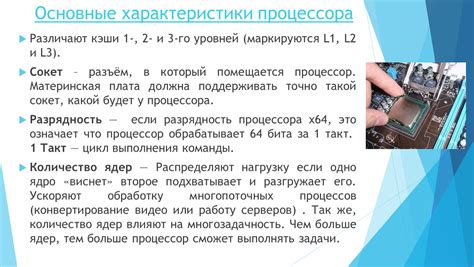 Основные характеристики процессора

Различают кэши 1-, 2- и 3-го уровней (маркируются L1, L2 и L3).

Сокет – разъём, в который помещается процессор. Материнская плата должна поддерживать точно такой сокет, какой будет у процессора.

Разрядность — если разрядность процессора x64, это означает что процессор обрабатывает 64 бита за 1 такт. 1 Такт — цикл выполнения команды.

Количество ядер — Распределяют нагрузку если одно ядро «виснет» второе подхватывает и разгружает его. Ускоряют обработку многопоточных процессов (конвертирование видео или работу серверов) . Так же, количество ядер влияют на многозадачность. Чем больше ядер, тем больше процессор сможет выполнять задачи.